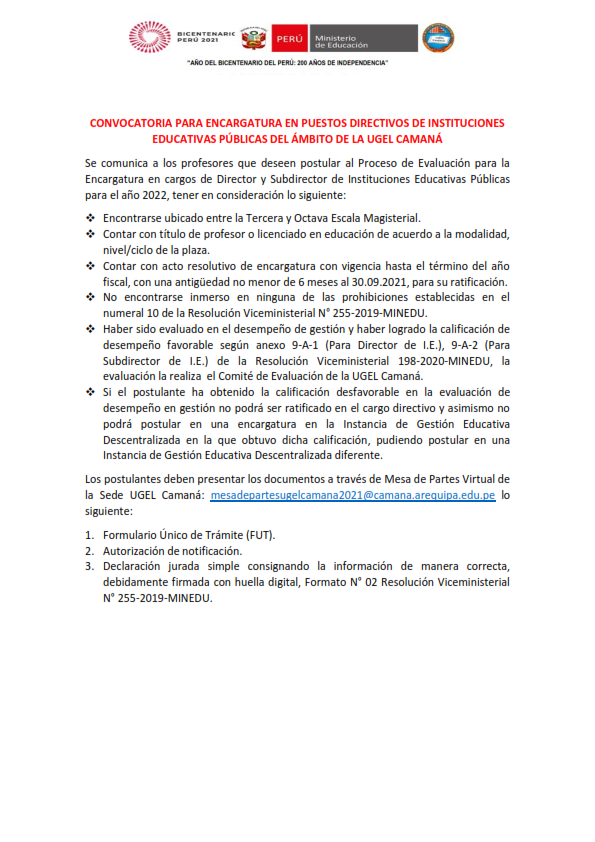 BICENTENARIO PERÚ 2021

PERÚ Ministerio de Educación

"AÑO DEL BICENTENARIO DEL PERÚ: 200 AÑOS DE INDEPENDENCIA"

CONVOCATORIA PARA ENCARGATURA EN PUESTOS DIRECTIVOS DE INSTITUCIONES EDUCATIVAS PÚBLICAS DEL ÁMBITO DE LA UGEL CAMANÁ

Se comunica a los profesores que deseen postular al Proceso de Evaluación para la Encargatura en cargos de Director y Subdirector de Instituciones Educativas Públicas para el año 2022, tener en consideración lo siguiente:

❖ Encontrarse ubicado entre la Tercera y Octava Escala Magisterial.
❖ Contar con título de profesor o licenciado en educación de acuerdo a la modalidad, nivel/ciclo de la plaza.
❖ Contar con acto resolutivo de encargatura con vigencia hasta el término del año fiscal, con una antigüedad no menor de 6 meses al 30.09.2021, para su ratificación.
❖ No encontrarse inmerso en ninguna de las prohibiciones establecidas en el numeral 10 de la Resolución Viceministerial N° 255-2019-MINEDU.
❖ Haber sido evaluado en el desempeño de gestión y haber logrado la calificación de desempeño favorable según anexo 9-A-1 (Para Director de I.E.), 9-A-2 (Para Subdirector de I.E.) de la Resolución Viceministerial 198-2020-MINEDU, la evaluación la realiza el Comité de Evaluación de la UGEL Camaná.
❖ Si el postulante ha obtenido la calificación desfavorable en la evaluación de desempeño en gestión no podrá ser ratificado en el cargo directivo y asimismo no podrá postular en una encargatura en la Instancia de Gestión Educativa Descentralizada en la que obtuvo dicha calificación, pudiendo postular en una Instancia de Gestión Educativa Descentralizada diferente.

Los postulantes deben presentar los documentos a través de Mesa de Partes Virtual de la Sede UGEL Camaná: mesadepartesugelcamana2021@camana.arequipa.edu.pe lo siguiente:

1. Formulario Único de Trámite (FUT).
2. Autorización de notificación.
3. Declaración jurada simple consignando la información de manera correcta, debidamente firmada con huella digital, Formato N° 02 Resolución Viceministerial N° 255-2019-MINEDU.